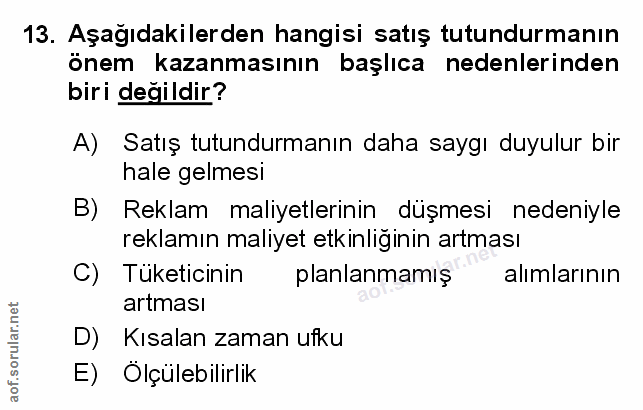 13. Aşağıdakilerden hangisi satış tutundurmanın önem kazanmasının başlıca nedenlerinden biri değildir?

A) Satış tutundurmanın daha saygı duyulur bir hale gelmesi

B) Reklam maliyetlerinin düşmesi nedeniyle reklamın maliyet etkinliğinin artması

C) Tüketicinin planlanmamış alımlarının artması

D) Kısalan zaman ufku

E) Ölçülebilirlik

aof.sorular.net